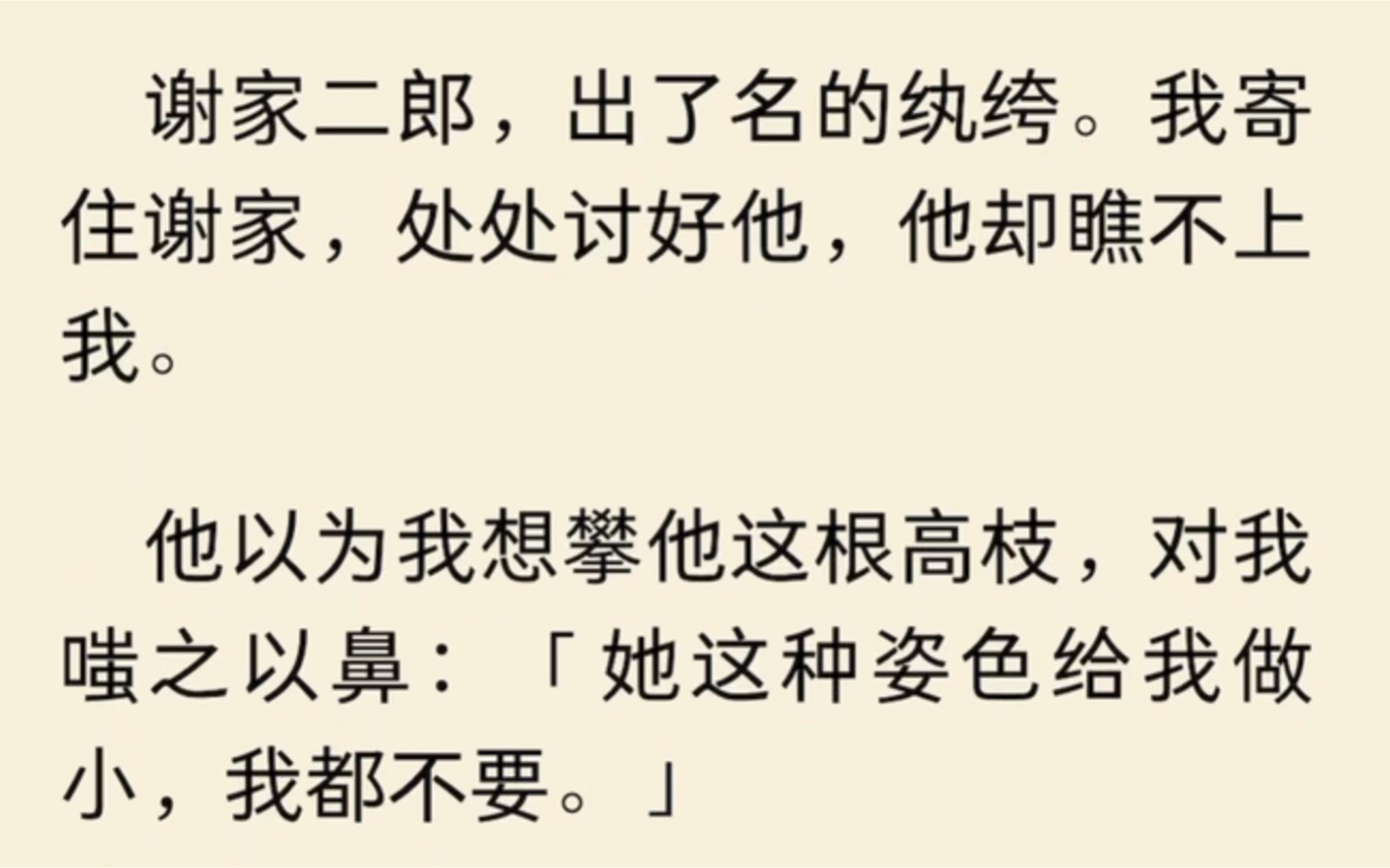 谢家二郎，出了名的纨绔。我寄住谢家，处处讨好他，他却瞧不上我。

他以为我想攀他这根高枝，对我嗤之以鼻：「她这种姿色给我做小，我都不要。」